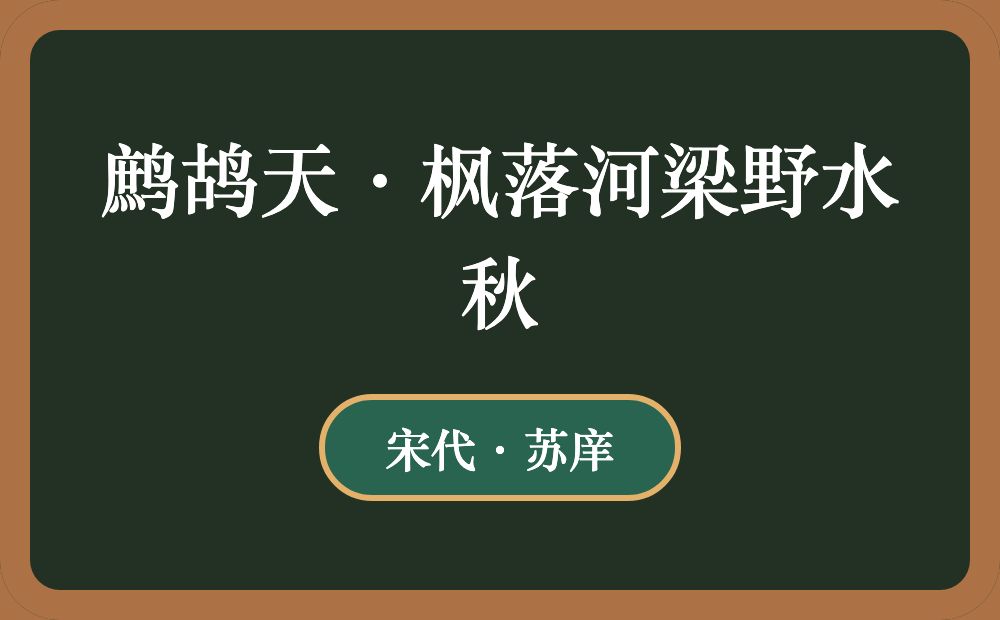 鹧鸪天·枫落河梁野水秋

宋代·苏庠